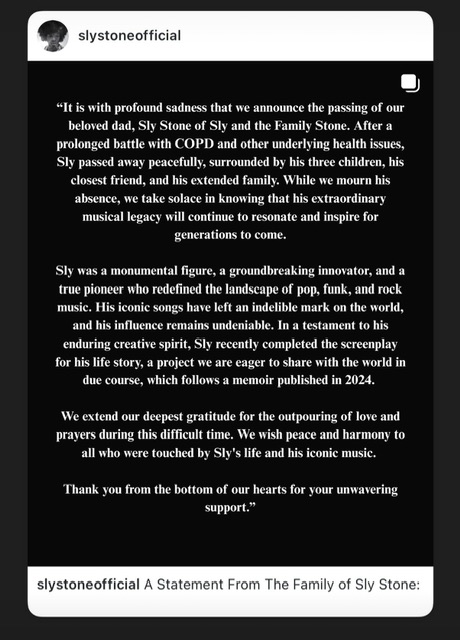 slystoneofficial

“It is with profound sadness that we announce the passing of our beloved dad, Sly Stone of Sly and the Family Stone. After a prolonged battle with COPD and other underlying health issues, Sly passed away peacefully, surrounded by his three children, his closest friend, and his extended family. While we mourn his absence, we take solace in knowing that his extraordinary musical legacy will continue to resonate and inspire for generations to come.

Sly was a monumental figure, a groundbreaking innovator, and a true pioneer who redefined the landscape of pop, funk, and rock music. His iconic songs have left an indelible mark on the world, and his influence remains undeniable. In a testament to his enduring creative spirit, Sly recently completed the screenplay for his life story, a project we are eager to share with the world in due course, which follows a memoir published in 2024.

We extend our deepest gratitude for the outpouring of love and prayers during this difficult time. We wish peace and harmony to all who were touched by Sly's life and his iconic music.

Thank you from the bottom of our hearts for your unwavering support.”

slystoneofficial A Statement From The Family of Sly Stone: